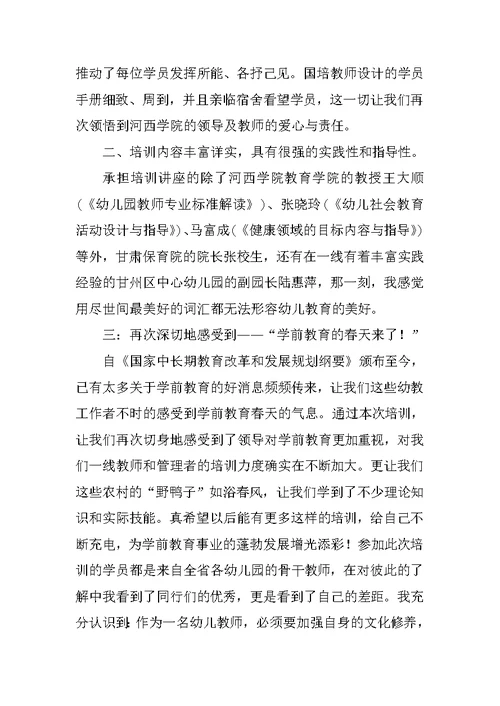 推动了每位学员发挥所能、各抒己见。国培教师设计的学员手册细致、周到，并且亲临宿舍看望学员，这一切让我们再次领悟到河西学院的领导及教师的爱心与责任。

二、培训内容丰富详实，具有很强的实践性和指导性。

承担培训讲座的除了河西学院教育学院的教授王大顺（《幼儿园教师专业标准解读》）、张晓玲（《幼儿社会教育活动设计与指导》）、马富成（《健康领域的目标内容与指导》）等外，甘肃保育院的院长张校生，还有在一线有着丰富实践经验的甘州区中心幼儿园的副园长陆惠萍，那一刻，我感觉用尽世间最美好的词汇都无法形容幼儿教育的美好。

三：再次深切地感受到——“学前教育的春天来了！”

自《国家中长期教育改革和发展规划纲要》颁布至今，已有太多关于学前教育的好消息频频传来，让我们这些幼教工作者不时的感受到学前教育春天的气息。通过本次培训，让我们再次切身地感受到了领导对学前教育更加重视，对我们一线教师和管理者的培训力度确实在不断加大。更让我们这些农村的“野鸭子”如浴春风，让我们学到了不少理论知识和实际技能。真希望以后能有更多这样的培训，给自己不断充电，为学前教育事业的蓬勃发展增光添彩！参加此次培训的学员都是来自全省各幼儿园的骨干教师，在对彼此的了解中我看到了同行们的优秀，更是看到了自己的差距。我充分认识到：作为一名幼儿教师，必须要加强自身的文化修养，